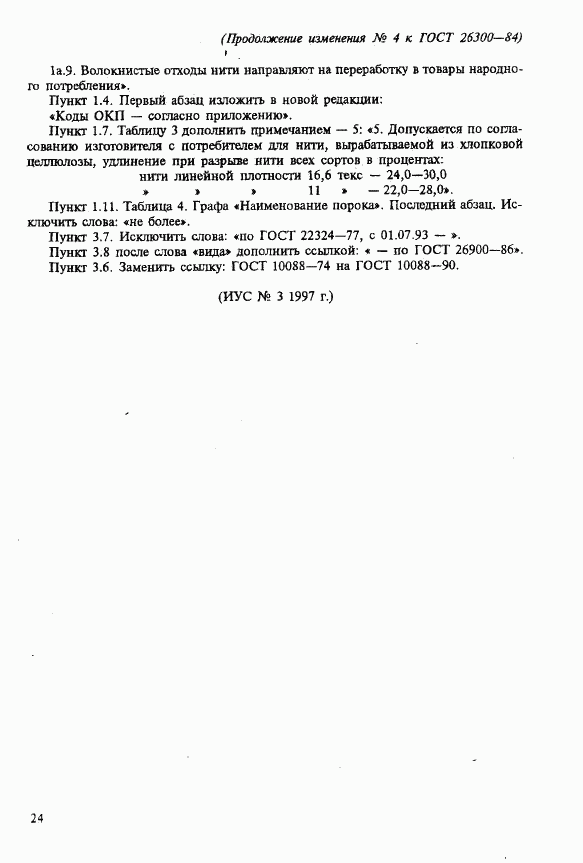 (Продолжение изменения № 4 к ГОСТ 26300—84)

1а.9. Волокнистые отходы нити направляют на переработку в товары народного потребления».

Пункт 1.4. Первый абзац изложить в новой редакции:

«Коды ОКП — согласно приложению».

Пункт 1.7. Таблицу 3 дополнить примечанием — 5: «5. Допускается по согласованию изготовителя с потребителем для нити, вырабатываемой из хлопковой целлюлозы, удлинение при разрыве нити всех сортов в процентах:

нити линейной плотности 16,6 текс — 24,0—30,0

» » » 11 » — 22,0—28,0».

Пункт 1.11. Таблица 4. Графа «Наименование порока». Последний абзац. Исключить слова: «не более».

Пункт 3.7. Исключить слова: «по ГОСТ 22324—77, с 01.07.93 — ».

Пункт 3.8 после слова «вида» дополнить ссылкой: « — по ГОСТ 26900—86».

Пункт 3.6. Заменить ссылку: ГОСТ 10088—74 на ГОСТ 10088—90.

(ИУС № 3 1997 г.)

24